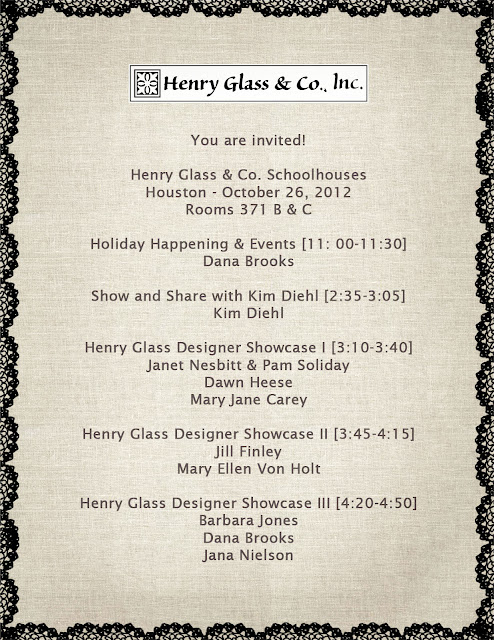 Henry Glass & Co., Inc.

You are invited!

Henry Glass & Co. Schoolhouses
Houston - October 26, 2012
Rooms 371 B & C

Holiday Happening & Events [11: 00-11:30]
Dana Brooks

Show and Share with Kim Diehl [2:35-3:05]
Kim Diehl

Henry Glass Designer Showcase I [3:10-3:40]
Janet Nesbitt & Pam Soliday
Dawn Heese
Mary Jane Carey

Henry Glass Designer Showcase II [3:45-4:15]
Jill Finley
Mary Ellen Von Holt

Henry Glass Designer Showcase III [4:20-4:50]
Barbara Jones
Dana Brooks
Jana Nielson